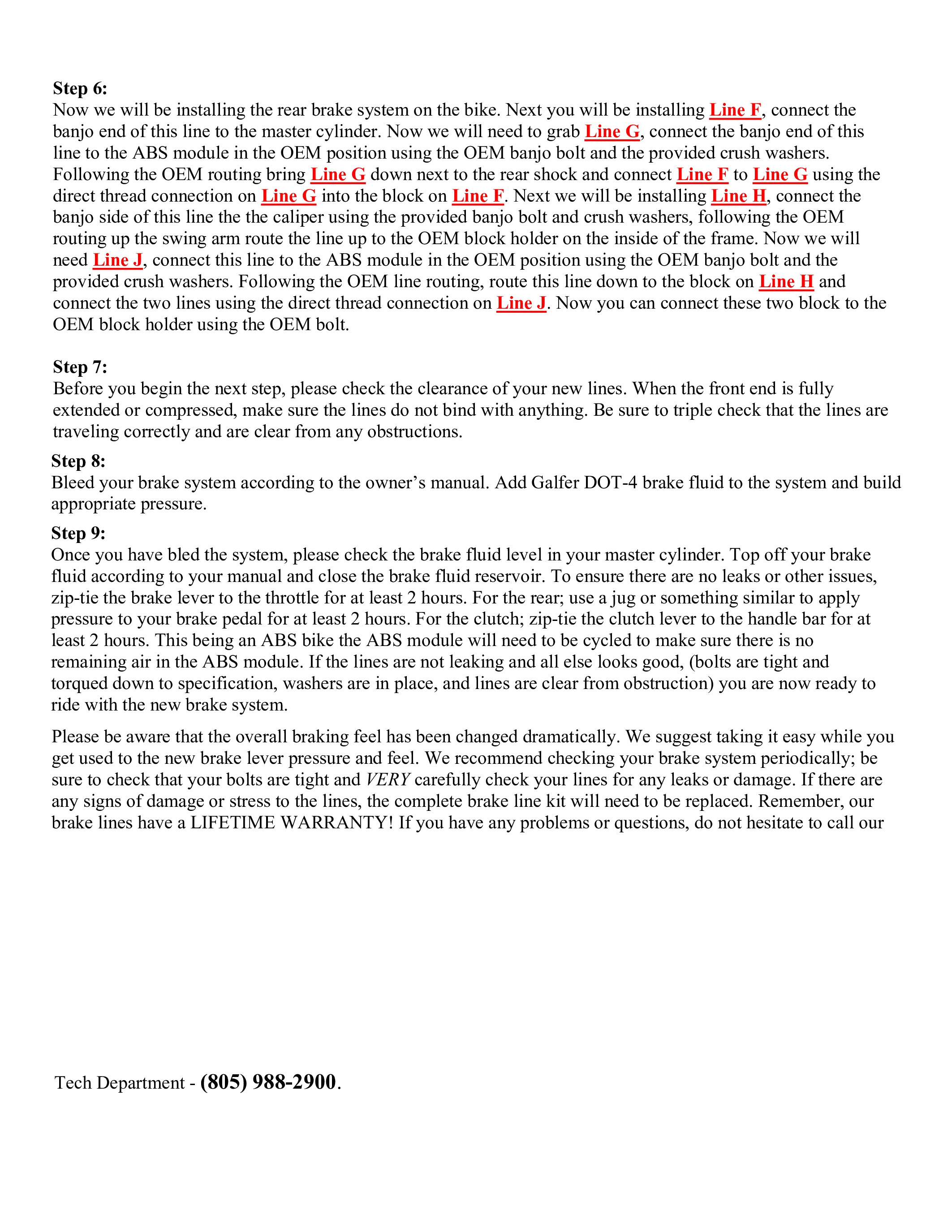 Step 6:
Now we will be installing the rear brake system on the bike. Next you will be installing Line F, connect the banjo end of this line to the master cylinder. Now we will need to grab Line G, connect the banjo end of this line to the ABS module in the OEM position using the OEM banjo bolt and the provided crush washers. Following the OEM routing bring Line G down next to the rear shock and connect Line F to Line G using the direct thread connection on Line G into the block on Line F. Next we will be installing Line H, connect the banjo side of this line the the caliper using the provided banjo bolt and crush washers, following the OEM routing up the swing arm route the line up to the OEM block holder on the inside of the frame. Now we will need Line J, connect this line to the ABS module in the OEM position using the OEM banjo bolt and the provided crush washers. Following the OEM line routing, route this line down to the block on Line H and connect the two lines using the direct thread connection on Line J. Now you can connect these two block to the OEM block holder using the OEM bolt.

Step 7:
Before you begin the next step, please check the clearance of your new lines. When the front end is fully extended or compressed, make sure the lines do not bind with anything. Be sure to triple check that the lines are traveling correctly and are clear from any obstructions.

Step 8:
Bleed your brake system according to the owner’s manual. Add Galfer DOT-4 brake fluid to the system and build appropriate pressure.

Step 9:
Once you have bled the system, please check the brake fluid level in your master cylinder. Top off your brake fluid according to your manual and close the brake fluid reservoir. To ensure there are no leaks or other issues, zip-tie the brake lever to the throttle for at least 2 hours. For the rear; use a jug or something similar to apply pressure to your brake pedal for at least 2 hours. For the clutch; zip-tie the clutch lever to the handle bar for at least 2 hours. This being an ABS bike the ABS module will need to be cycled to make sure there is no remaining air in the ABS module. If the lines are not leaking and all else looks good, (bolts are tight and torqued down to specification, washers are in place, and lines are clear from obstruction) you are now ready to ride with the new brake system.

Please be aware that the overall braking feel has been changed dramatically. We suggest taking it easy while you get used to the new brake lever pressure and feel. We recommend checking your brake system periodically; be sure to check that your bolts are tight and VERY carefully check your lines for any leaks or damage. If there are any signs of damage or stress to the lines, the complete brake line kit will need to be replaced. Remember, our brake lines have a LIFETIME WARRANTY! If you have any problems or questions, do not hesitate to call our

Tech Department - (805) 988-2900.